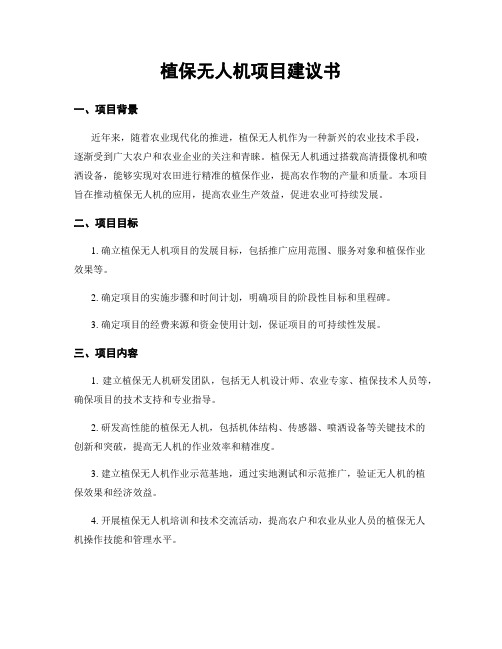 植保无人机项目建议书

一、项目背景

近年来，随着农业现代化的推进，植保无人机作为一种新兴的农业技术手段，逐渐受到广大农户和农业企业的关注和青睐。植保无人机通过搭载高清摄像机和喷洒设备，能够实现对农田进行精准的植保作业，提高农作物的产量和质量。本项目旨在推动植保无人机的应用，提高农业生产效益，促进农业可持续发展。

二、项目目标

1. 确立植保无人机项目的发展目标，包括推广应用范围、服务对象和植保作业效果等。

2. 确定项目的实施步骤和时间计划，明确项目的阶段性目标和里程碑。

3. 确定项目的经费来源和资金使用计划，保证项目的可持续性发展。

三、项目内容

1. 建立植保无人机研发团队，包括无人机设计师、农业专家、植保技术人员等，确保项目的技术支持和专业指导。

2. 研发高性能的植保无人机，包括机体结构、传感器、喷洒设备等关键技术的创新和突破，提高无人机的作业效率和精准度。

3. 建立植保无人机作业示范基地，通过实地测试和示范推广，验证无人机的植保效果和经济效益。

4. 开展植保无人机培训和技术交流活动，提高农户和农业从业人员的植保无人机操作技能和管理水平。